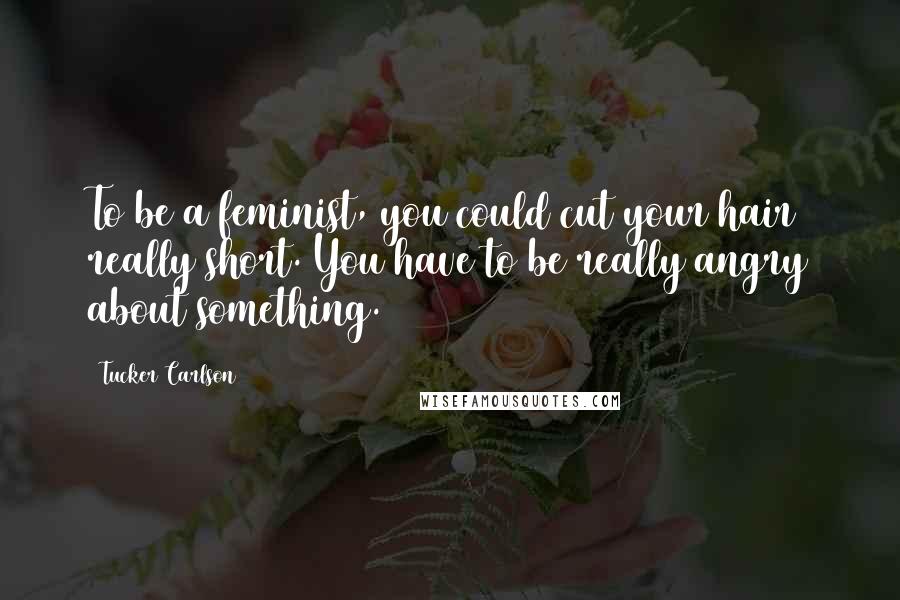 To be a feminist, you could cut your hair really short. You have to be really angry about something.

Tucker Carlson

WISEFAMOUSQUOTES.COM